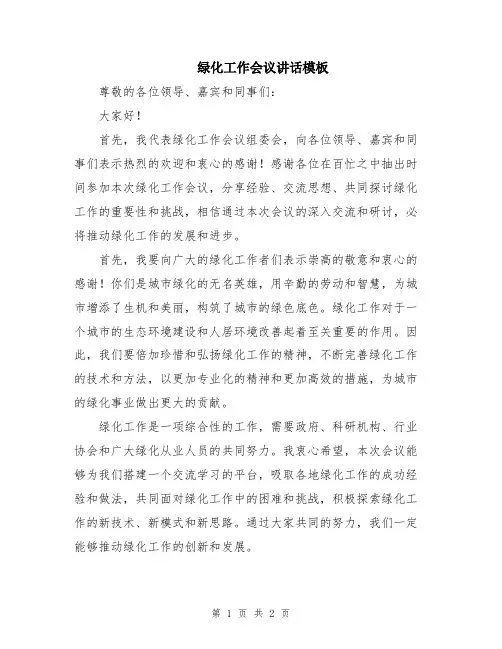 绿化工作会议讲话模板

尊敬的各位领导、嘉宾和同事们：

大家好！

首先，我代表绿化工作会议组委会，向各位领导、嘉宾和同事们表示热烈的欢迎和衷心的感谢！感谢各位在百忙之中抽出时间参加本次绿化工作会议，分享经验、交流思想、共同探讨绿化工作的重要性和挑战，相信通过本次会议的深入交流和研讨，必将推动绿化工作的发展和进步。

首先，我要向广大的绿化工作者们表示崇高的敬意和衷心的感谢！你们是城市绿化的无名英雄，用辛勤的劳动和智慧，为城市增添了生机和美丽，构筑了城市的绿色底色。绿化工作对于一个城市的生态环境建设和人居环境改善起着至关重要的作用。因此，我们要倍加珍惜和弘扬绿化工作的精神，不断完善绿化工作的技术和方法，以更加专业化的精神和更加高效的措施，为城市的绿化事业做出更大的贡献。

绿化工作是一项综合性的工作，需要政府、科研机构、行业协会和广大绿化从业人员的共同努力。我衷心希望，本次会议能够为我们搭建一个交流学习的平台，吸取各地绿化工作的成功经验和做法，共同面对绿化工作中的困难和挑战，积极探索绿化工作的新技术、新模式和新思路。通过大家共同的努力，我们一定能够推动绿化工作的创新和发展。

第 1 页 共 2 页